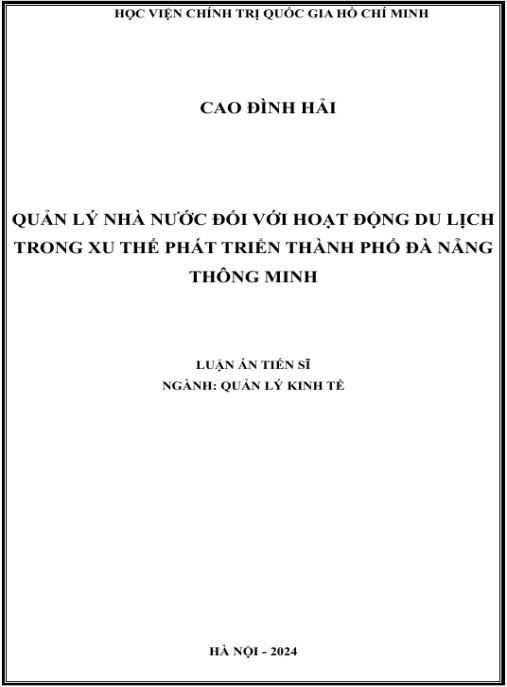 HỌC VIỆN CHÍNH TRỊ QUỐC GIA HỒ CHÍ MINH

CAO ĐÌNH HẢI

QUẢN LÝ NHÀ NƯỚC ĐỐI VỚI HOẠT ĐỘNG DU LỊCH TRONG XU THẾ PHÁT TRIỂN THÀNH PHỐ ĐÀ NẴNG THÔNG MINH

LUẬN ÁN TIẾN SĨ
NGÀNH: QUẢN LÝ KINH TẾ

HÀ NỘI - 2024